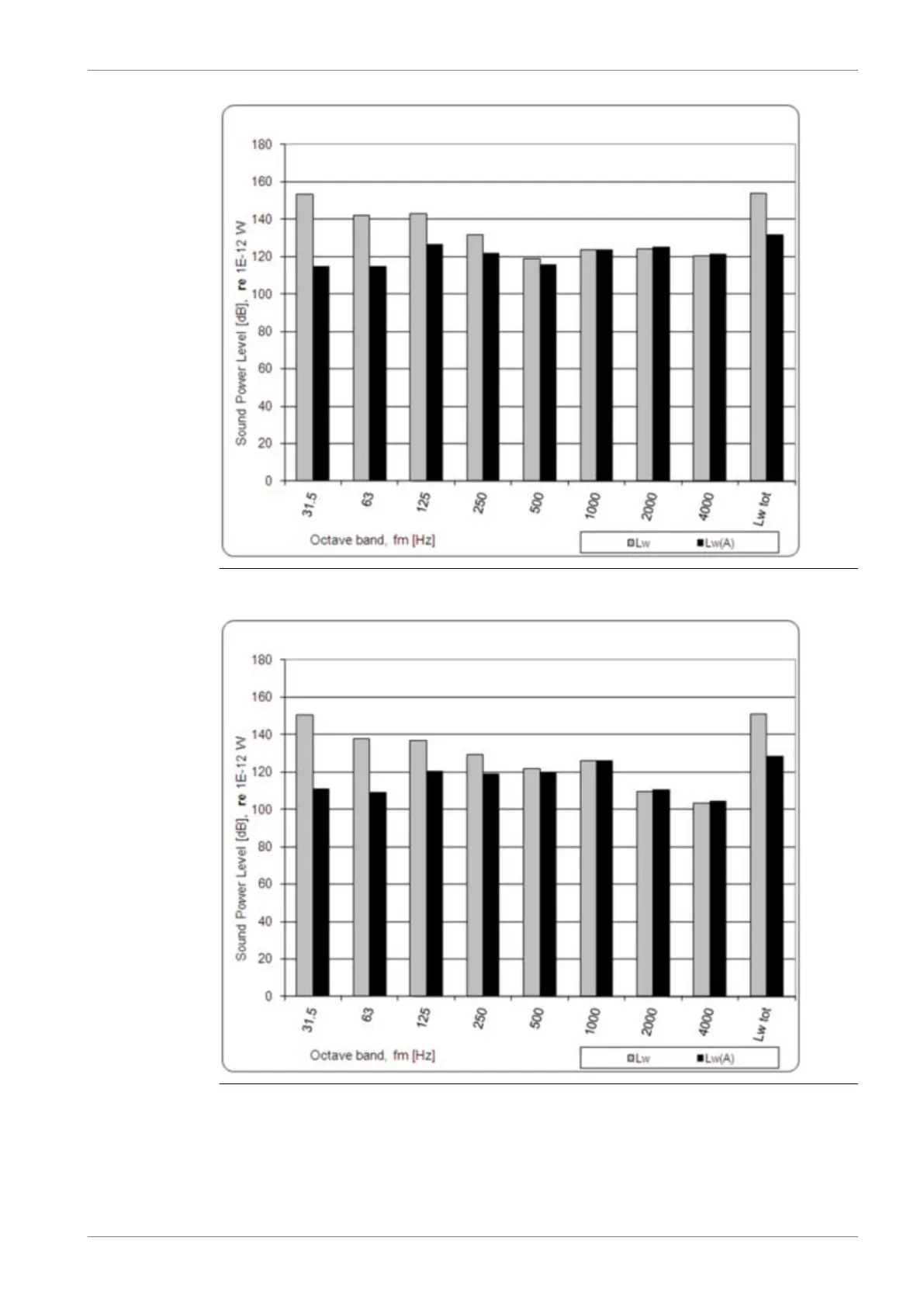 180
160
140
120
100
80
60
40
20
0

Sound Power Level [dB], re 1E-12 W

31,5
63
125
250
500
1000
2000
4000
Lw tot

Octave band, fm [Hz]

Lw
Lw(A)

180
160
140
120
100
80
60
40
20
0

Sound Power Level [dB], re 1E-12 W

31,5
63
125
250
500
1000
2000
4000
Lw tot

Octave band, fm [Hz]

Lw
Lw(A)